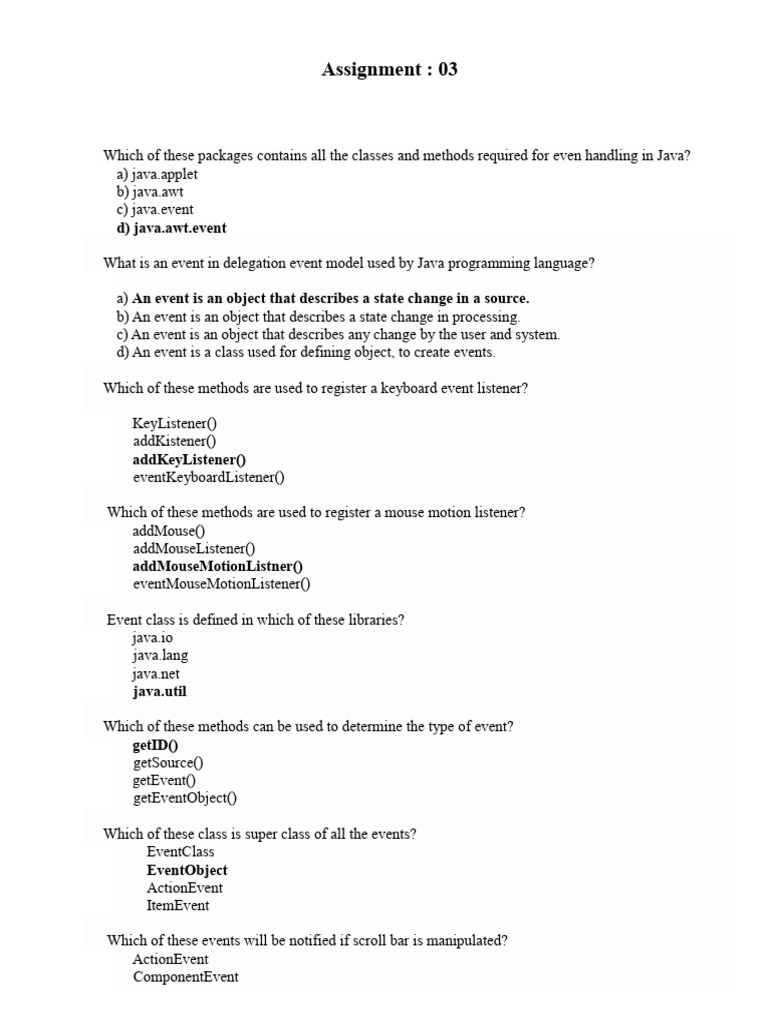 Assignment : 03

Which of these packages contains all the classes and methods required for even handling in Java?
a) java.applet
b) java.awt
c) java.event
d) java.awt.event

What is an event in delegation event model used by Java programming language?

a) An event is an object that describes a state change in a source.
b) An event is an object that describes a state change in processing.
c) An event is an object that describes any change by the user and system.
d) An event is a class used for defining object, to create events.

Which of these methods are used to register a keyboard event listener?

KeyListener()
addKistener()
addKeyListener()
eventKeyboardListener()

Which of these methods are used to register a mouse motion listener?
addMouse()
addMouseListener()
addMouseMotionListner()
eventMouseMotionListener()

Event class is defined in which of these libraries?
java.io
java.lang
java.net
java.util

Which of these methods can be used to determine the type of event?
getID()
getSource()
getEvent()
getEventObject()

Which of these class is super class of all the events?
EventClass
EventObject
ActionEvent
ItemEvent

Which of these events will be notified if scroll bar is manipulated?
ActionEvent
ComponentEvent